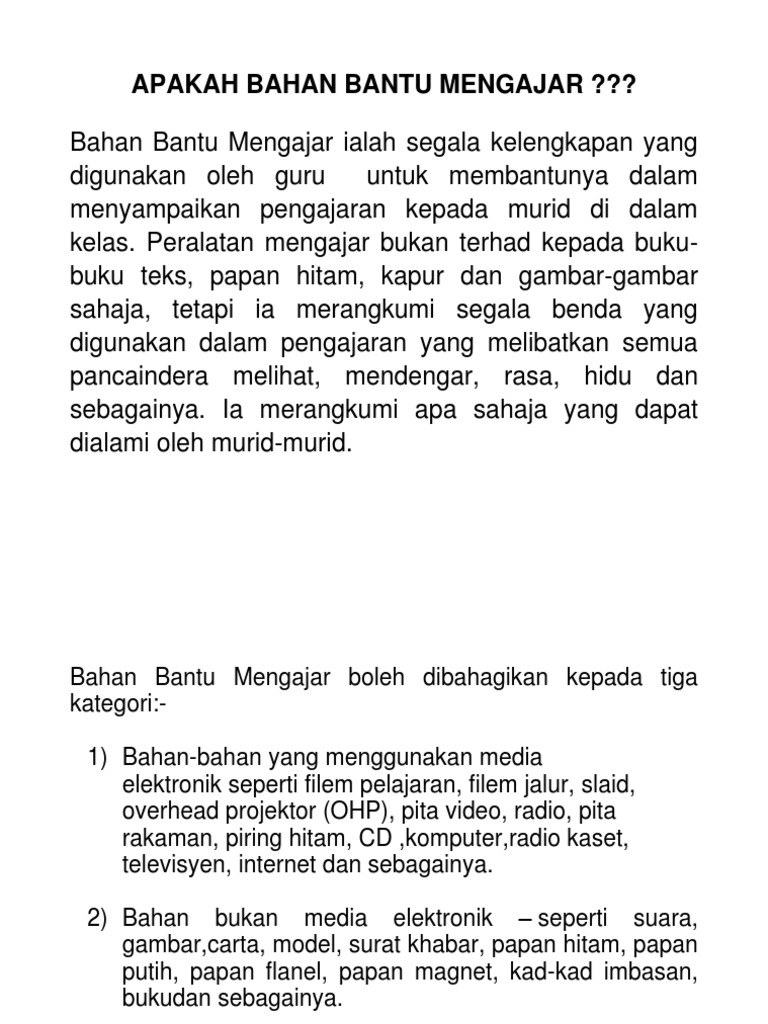 APAKAH BAHAN BANTU MENGAJAR ???

Bahan Bantu Mengajar ialah segala kelengkapan yang digunakan oleh guru untuk membantunya dalam menyampaikan pengajaran kepada murid di dalam kelas. Peralatan mengajar bukan terhad kepada buku-buku teks, papan hitam, kapur dan gambar-gambar sahaja, tetapi ia merangkumi segala benda yang digunakan dalam pengajaran yang melibatkan semua pancaindera melihat, mendengar, rasa, hidu dan sebagainya. Ia merangkumi apa sahaja yang dapat dialami oleh murid-murid.

Bahan Bantu Mengajar boleh dibahagikan kepada tiga kategori:-

1) Bahan-bahan yang menggunakan media elektronik seperti filem pelajaran, filem jalur, slaid, overhead projektor (OHP), pita video, radio, pita rakaman, piring hitam, CD ,komputer,radio kaset, televisyen, internet dan sebagainya.

2) Bahan bukan media elektronik – seperti suara, gambar,carta, model, surat khabar, papan hitam, papan putih, papan flanel, papan magnet, kad-kad imbasan, bukudan sebagainya.